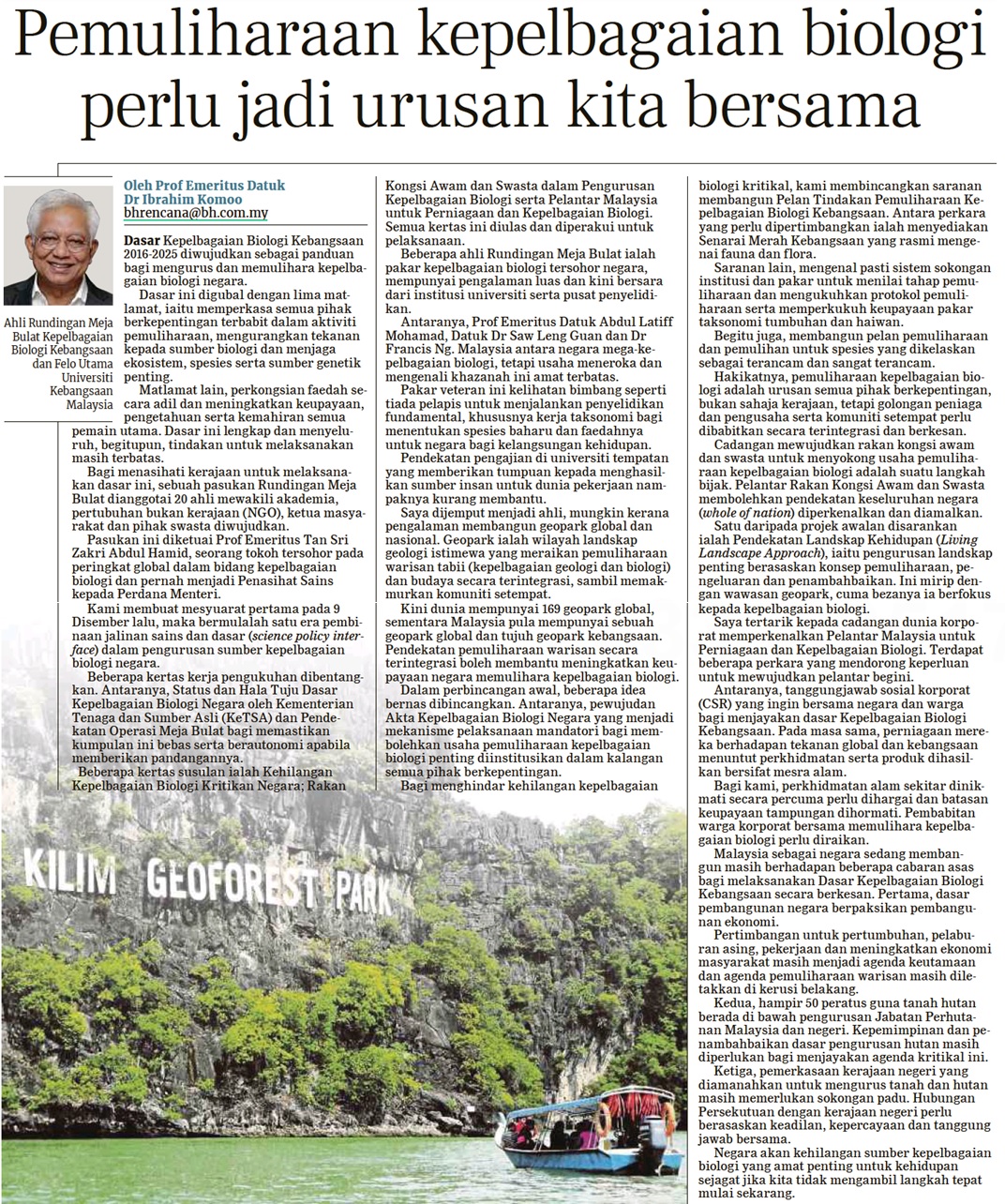 Pemuliharaan kepelbagaian biologi perlu jadi urusan kita bersama

Ahli Rundingan Meja Bulat Kepelbagaian Biologi Kebangsaan dan Felo Utama Universiti Kebangsaan Malaysia

Oleh Prof Emeritus Datuk Dr Ibrahim Komoo
bhrencana@bh.com.my

Dasar Kepelbagaian Biologi Kebangsaan 2016-2025 diwujudkan sebagai panduan bagi mengurus dan memulihara kepelbagaian biologi negara.

Dasar ini digubal dengan lima matlamat, iaitu memperkasa semua pihak berkepentingan terbabit dalam aktiviti pemuliharaan, mengurangkan tekanan kepada sumber biologi dan menjaga ekosistem, spesies serta sumber genetik penting.

Matlamat lain, perkongsian faedah secara adil dan meningkatkan keupayaan, pengetahuan serta kemahiran semua pemain utama. Dasar ini lengkap dan menyeluruh, begitupun, tindakan untuk melaksanakan masih terbatas.

Bagi menasihati kerajaan untuk melaksanakan dasar ini, sebuah pasukan Rundingan Meja Bulat dianggotai 20 ahli mewakili akademia, pertubuhan bukan kerajaan (NGO), ketua masyarakat dan pihak swasta diwujudkan.

Pasukan ini diketuai Prof Emeritus Tan Sri Zakri Abdul Hamid, seorang tokoh tersohor pada peringkat global dalam bidang kepelbagaian biologi dan pernah menjadi Penasihat Sains kepada Perdana Menteri.

Kami membuat mesyuarat pertama pada 9 Disember lalu, maka bermulalah satu era pembinaan jalinan sains dan dasar (science policy interface) dalam pengurusan sumber kepelbagaian biologi negara.

Beberapa kertas kerja pengukuhan dibentangkan. Antaranya, Status dan Hala Tuju Dasar Kepelbagaian Biologi Negara oleh Kementerian Tenaga dan Sumber Asli (KeTSA) dan Pendekatan Operasi Meja Bulat bagi memastikan kumpulan ini bebas serta berautonomi apabila memberikan pandangannya.

Beberapa kertas susulan ialah Kehilangan Kepelbagaian Biologi Kritikan Negara; Rakan Kongsi Awam dan Swasta dalam Pengurusan Kepelbagaian Biologi serta Pelantar Malaysia untuk Perniagaan dan Kepelbagaian Biologi. Semua kertas ini diulas dan diperakui untuk pelaksanaan.

Beberapa ahli Rundingan Meja Bulat ialah pakar kepelbagaian biologi tersohor negara, mempunyai pengalaman luas dan kini bersara dari institusi universiti serta pusat penyelidikan.

Antaranya, Prof Emeritus Datuk Abdul Latiff Mohamad, Datuk Dr Saw Leng Guan dan Dr Francis Ng. Malaysia antara negara mega-kepelbagaian biologi, tetapi usaha meneroka dan mengenali khazanah ini amat terbatas.

Pakar veteran ini kelihatan bimbang seperti tiada pelapis untuk menjalankan penyelidikan fundamental, khususnya kerja taksonomi bagi menentukan spesies baharu dan faedahnya untuk negara bagi kelangsungan kehidupan.

Pendekatan pengajian di universiti tempatan yang memberikan tumpuan kepada menghasilkan sumber insan untuk dunia pekerjaan nampaknya kurang membantu.

Saya dijemput menjadi ahli, mungkin kerana pengalaman membangun geopark global dan nasional. Geopark ialah wilayah landskap geologi istimewa yang meraikan pemuliharaan warisan tabii (kepelbagaian geologi dan biologi) dan budaya secara terintegrasi, sambil memakmurkan komuniti setempat.

Kini dunia mempunyai 169 geopark global, sementara Malaysia pula mempunyai sebuah geopark global dan tujuh geopark kebangsaan. Pendekatan pemuliharaan warisan secara terintegrasi boleh membantu meningkatkan keupayaan negara memulihara kepelbagaian biologi.

Dalam perbincangan awal, beberapa idea bernas dibincangkan. Antaranya, pewujudan Akta Kepelbagaian Biologi Negara yang menjadi mekanisme pelaksanaan mandatori bagi membolehkan usaha pemuliharaan kepelbagaian biologi penting diinstitusikan dalam kalangan semua pihak berkepentingan.

Bagi menghindar kehilangan kepelbagaian biologi kritikal, kami membincangkan saranan membangun Pelan Tindakan Pemuliharaan Kepelbagaian Biologi Kebangsaan. Antara perkara yang perlu dipertimbangkan ialah menyediakan Senarai Merah Kebangsaan yang rasmi mengenai fauna dan flora.

Saranan lain, mengenal pasti sistem sokongan institusi dan pakar untuk menilai tahap pemuliharaan dan mengukuhkan protokol pemuliharaan serta memperkukuh keupayaan pakar taksonomi tumbuhan dan haiwan.

Begitu juga, membangun pelan pemuliharaan dan pemulihan untuk spesies yang dikelaskan sebagai terancam dan sangat terancam.

Hakikatnya, pemuliharaan kepelbagaian biologi adalah urusan semua pihak berkepentingan, bukan sahaja kerajaan, tetapi golongan peniaga dan pengusaha serta komuniti setempat perlu dibabitkan secara terintegrasi dan berkesan.

Cadangan mewujudkan rakan kongsi awam dan swasta untuk menyokong usaha pemuliharaan kepelbagaian biologi adalah suatu langkah bijak. Pelantar Rakan Kongsi Awam dan Swasta membolehkan pendekatan keseluruhan negara (whole of nation) diperkenalkan dan diamalkan.

Satu daripada projek awalan disarankan ialah Pendekatan Landskap Kehidupan (Living Landscape Approach), iaitu pengurusan landskap penting berasaskan konsep pemuliharaan, pengeluaran dan penambahbaikan. Ini mirip dengan wawasan geopark, cuma bezanya ia berfokus kepada kepelbagaian biologi.

Saya tertarik kepada cadangan dunia korporat memperkenalkan Pelantar Malaysia untuk Perniagaan dan Kepelbagaian Biologi. Terdapat beberapa perkara yang mendorong keperluan untuk mewujudkan pelantar begini.

Antaranya, tanggungjawab sosial korporat (CSR) yang ingin bersama negara dan warga bagi menjayakan dasar Kepelbagaian Biologi Kebangsaan. Pada masa sama, perniagaan mereka berhadapan tekanan global dan kebangsaan menuntut perkhidmatan serta produk dihasilkan bersifat mesra alam.

Bagi kami, perkhidmatan alam sekitar dinikmati secara percuma perlu dihargai dan batasan keupayaan tampungan dihormati. Pembabitan warga korporat bersama memulihara kepelbagaian biologi perlu diraikan.

Malaysia sebagai negara sedang membangun masih berhadapan beberapa cabaran asas bagi melaksanakan Dasar Kepelbagaian Biologi Kebangsaan secara berkesan. Pertama, dasar pembangunan negara berpaksikan pembangunan ekonomi.

Pertimbangan untuk pertumbuhan, pelaburan asing, pekerjaan dan meningkatkan ekonomi masyarakat masih menjadi agenda keutamaan dan agenda pemuliharaan warisan masih diletakkan di kerusi belakang.

Kedua, hampir 50 peratus guna tanah hutan berada di bawah pengurusan Jabatan Perhutanan Malaysia dan negeri. Kepemimpinan dan penambahbaikan dasar pengurusan hutan masih diperlukan bagi menjayakan agenda kritikal ini.

Ketiga, pemerkasaan kerajaan negeri yang diamanahkan untuk mengurus tanah dan hutan masih memerlukan sokongan padu. Hubungan Persekutuan dengan kerajaan negeri perlu berasaskan keadilan, kepercayaan dan tanggung jawab bersama.

Negara akan kehilangan sumber kepelbagaian biologi yang amat penting untuk kehidupan sejagat jika kita tidak mengambil langkah tepat mulai sekarang.

KILIM GEOFOREST PARK